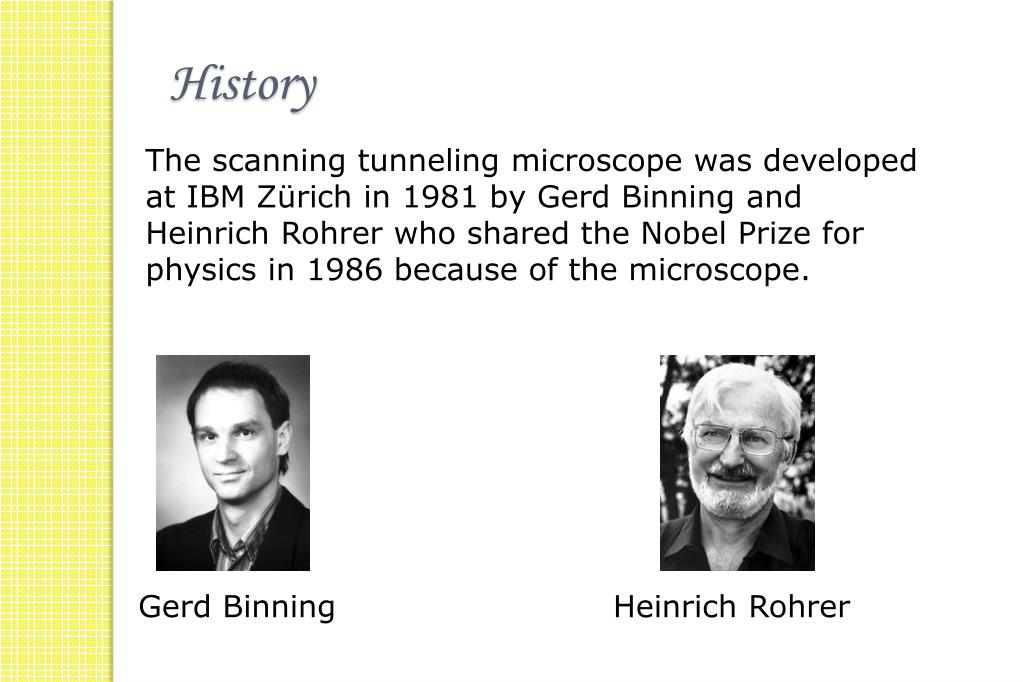 History

The scanning tunneling microscope was developed at IBM Zürich in 1981 by Gerd Binning and Heinrich Rohrer who shared the Nobel Prize for physics in 1986 because of the microscope.

Gerd Binning

Heinrich Rohrer